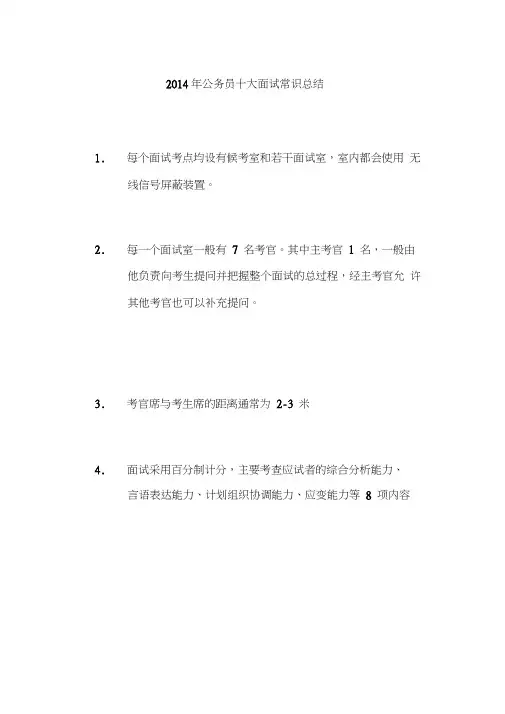 2014年公务员十大面试常识总结

1. 每个面试考点均设有候考室和若干面试室，室内都会使用 无线信号屏蔽装置。

2. 每一个面试室一般有 7 名考官。其中主考官 1 名，一般由他负责向考生提问并把握整个面试的总过程，经主考官允 许其他考官也可以补充提问。

3. 考官席与考生席的距离通常为 2-3 米

4. 面试采用百分制计分，主要考查应试者的综合分析能力、言语表达能力、计划组织协调能力、应变能力等 8 项内容